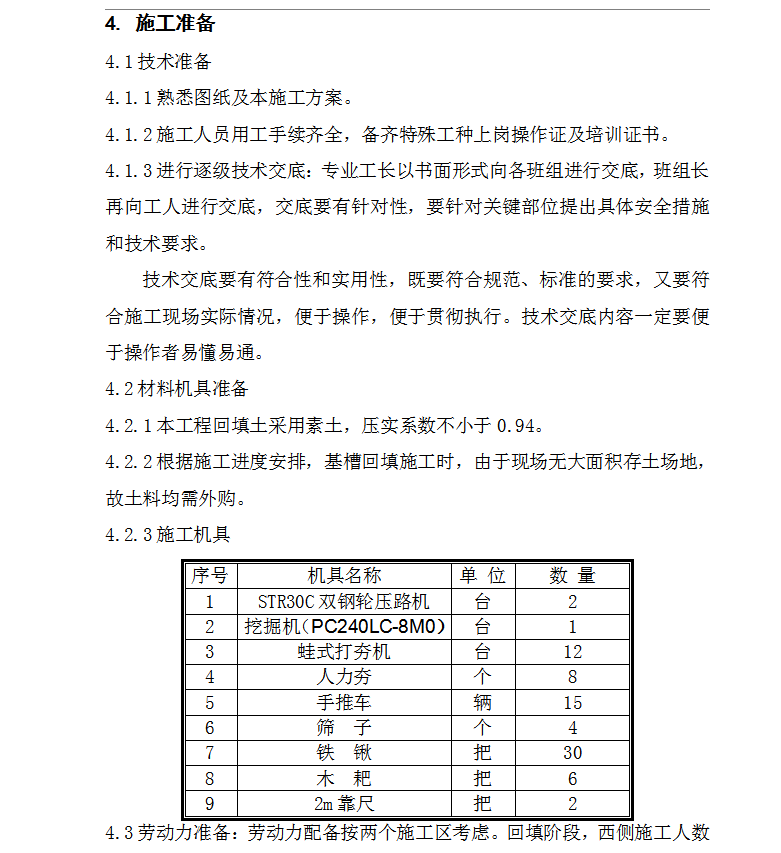 4. 施工准备

4.1 技术准备

4.1.1 熟悉图纸及本施工方案。

4.1.2 施工人员用工手续齐全，备齐特殊工种上岗操作证及培训证书。

4.1.3 进行逐级技术交底：专业工长以书面形式向各班组进行交底，班组长再向工人进行交底，交底要有针对性，要针对关键部位提出具体安全措施和技术要求。

技术交底要有符合性和实用性，既要符合规范、标准的要求，又要符合施工现场实际情况，便于操作，便于贯彻执行。技术交底内容一定要便于操作者易懂易通。

4.2 材料机具准备

4.2.1 本工程回填土采用素土，压实系数不小于 0.94。

4.2.2 根据施工进度安排，基槽回填施工时，由于现场无大面积存土场地，故土料均需外购。

4.2.3 施工机具

| 序号 | 机具名称 | 单 位 | 数 量 |
|---|---|---|---|
| 1 | STR30C 双钢轮压路机 | 台 | 2 |
| 2 | 挖掘机（PC240LC-8M0） | 台 | 1 |
| 3 | 蛙式打夯机 | 台 | 12 |
| 4 | 人力夯 | 个 | 8 |
| 5 | 手推车 | 辆 | 15 |
| 6 | 筛 子 | 个 | 4 |
| 7 | 铁 锹 | 把 | 30 |
| 8 | 木 耙 | 把 | 6 |
| 9 | 2m 靠尺 | 把 | 2 |

4.3 劳动力准备：劳动力配备按两个施工区考虑。回填阶段，西侧施工人数